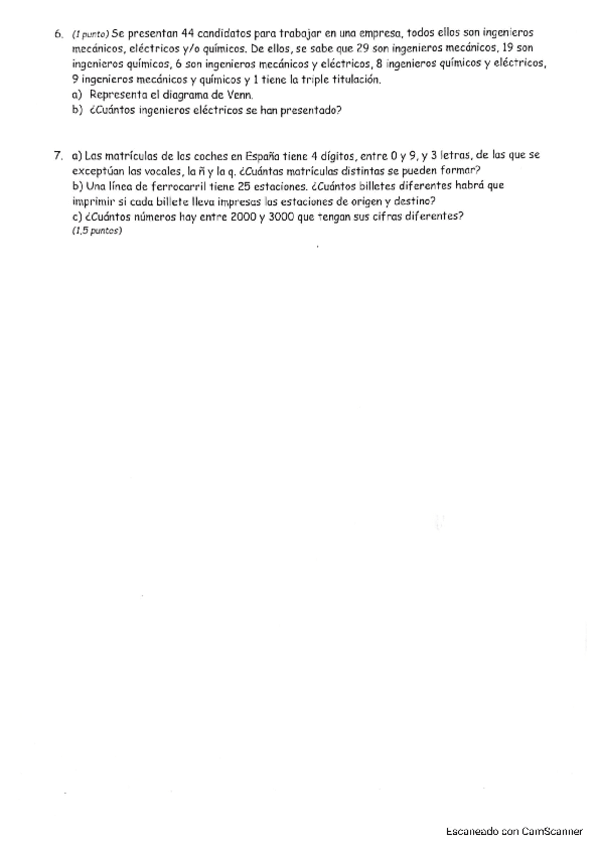 6. (1 punto) Se presentan 44 candidatos para trabajar en una empresa, todos ellos son ingenieros mecánicos, eléctricos y/o químicos. De ellos, se sabe que 29 son ingenieros mecánicos, 19 son ingenieros químicos, 6 son ingenieros mecánicos y eléctricos, 8 ingenieros químicos y eléctricos, 9 ingenieros mecánicos y químicos y 1 tiene la triple titulación.
a) Representa el diagrama de Venn.
b) ¿Cuántos ingenieros eléctricos se han presentado?

7. a) Las matrículas de los coches en España tiene 4 dígitos, entre 0 y 9, y 3 letras, de las que se exceptúan las vocales, la ñ y la q. ¿Cuántas matrículas distintas se pueden formar?
b) Una línea de ferrocarril tiene 25 estaciones. ¿Cuántos billetes diferentes habrá que imprimir si cada billete lleva impresas las estaciones de origen y destino?
c) ¿Cuántos números hay entre 2000 y 3000 que tengan sus cifras diferentes?
(1,5 puntos)

Escaneado con CamScanner